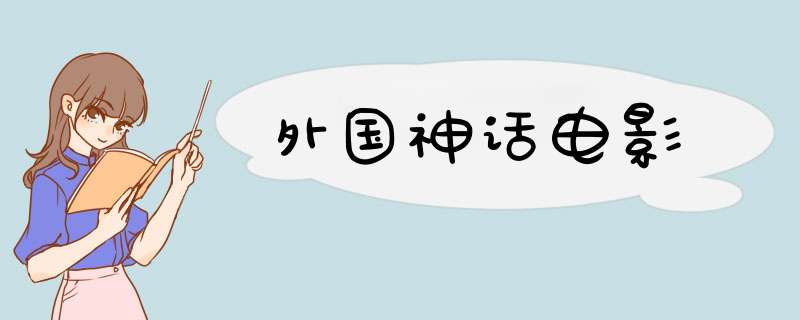 外国神话电影